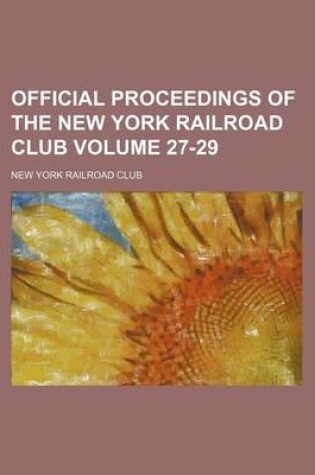 OFFICIAL PROCEEDINGS OF THE NEW YORK RAILROAD CLUB VOLUME 27-29

NEW YORK RAILROAD CLUB